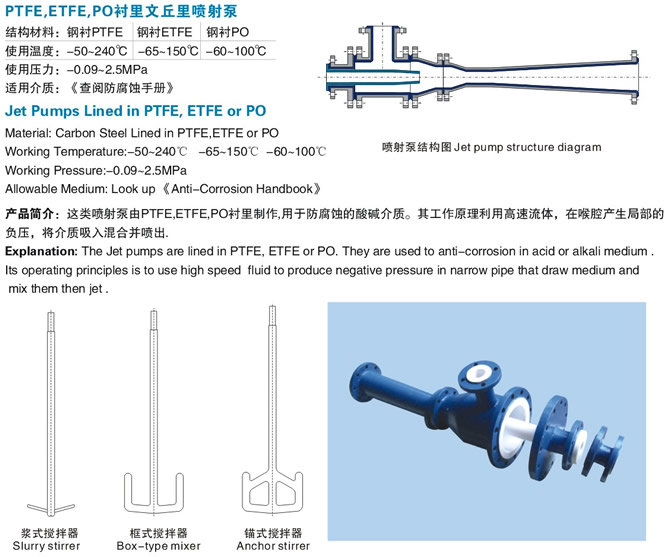 PTFE,ETFE,PO衬里文丘里喷射泵

| 结构材料：钢衬PTFE | 钢衬ETFE | 钢衬PO |
|---|---|---|
| 使用温度：-50~240℃ | -65~150℃ | -60~100℃ |

使用压力：-0.09~2.5MPa
适用介质：《查阅防腐蚀手册》

Jet Pumps Lined in PTFE, ETFE or PO

Material: Carbon Steel Lined in PTFE,ETFE or PO
Working Temperature:-50~240℃ -65~150℃ -60~100℃
Working Pressure:-0.09~2.5MPa
Allowable Medium: Look up《Anti-Corrosion Handbook》

喷射泵结构图 Jet pump structure diagram

产品简介：这类喷射泵由PTFE,ETFE,PO衬里制作,用于防腐蚀的酸碱介质。其工作原理利用高速流体，在喉腔产生局部的负压，将介质吸入混合并喷出.

Explanation: The Jet pumps are lined in PTFE, ETFE or PO. They are used to anti-corrosion in acid or alkali medium . Its operating principles is to use high speed fluid to produce negative pressure in narrow pipe that draw medium and mix them then jet .

浆式搅拌器
Slurry stirrer

框式搅拌器
Box-type mixer

锚式搅拌器
Anchor stirrer